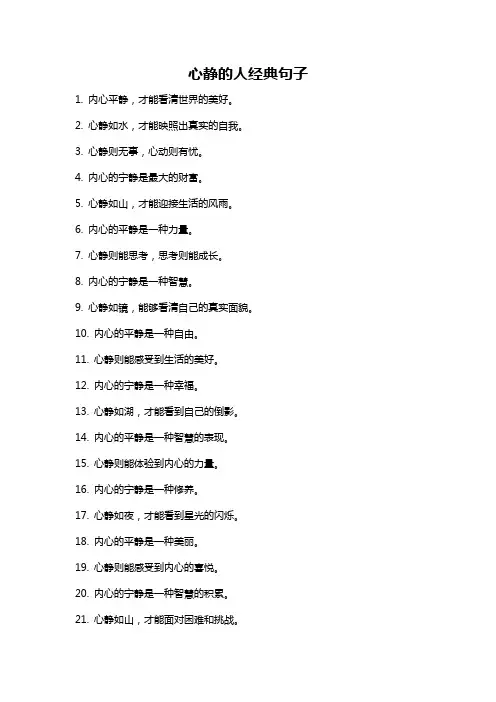 心静的人经典句子

1. 内心平静，才能看清世界的美好。

2. 心静如水，才能映照出真实的自我。

3. 心静则无事，心动则有忧。

4. 内心的宁静是最大的财富。

5. 心静如山，才能迎接生活的风雨。

6. 内心的平静是一种力量。

7. 心静则能思考，思考则能成长。

8. 内心的宁静是一种智慧。

9. 心静如镜，能够看清自己的真实面貌。

10. 内心的平静是一种自由。

11. 心静则能感受到生活的美好。

12. 内心的宁静是一种幸福。

13. 心静如湖，才能看到自己的倒影。

14. 内心的平静是一种智慧的表现。

15. 心静则能体验到内心的力量。

16. 内心的宁静是一种修养。

17. 心静如夜，才能看到星光的闪烁。

18. 内心的平静是一种美丽。

19. 心静则能感受到内心的喜悦。

20. 内心的宁静是一种智慧的积累。

21. 心静如山，才能面对困难和挑战。